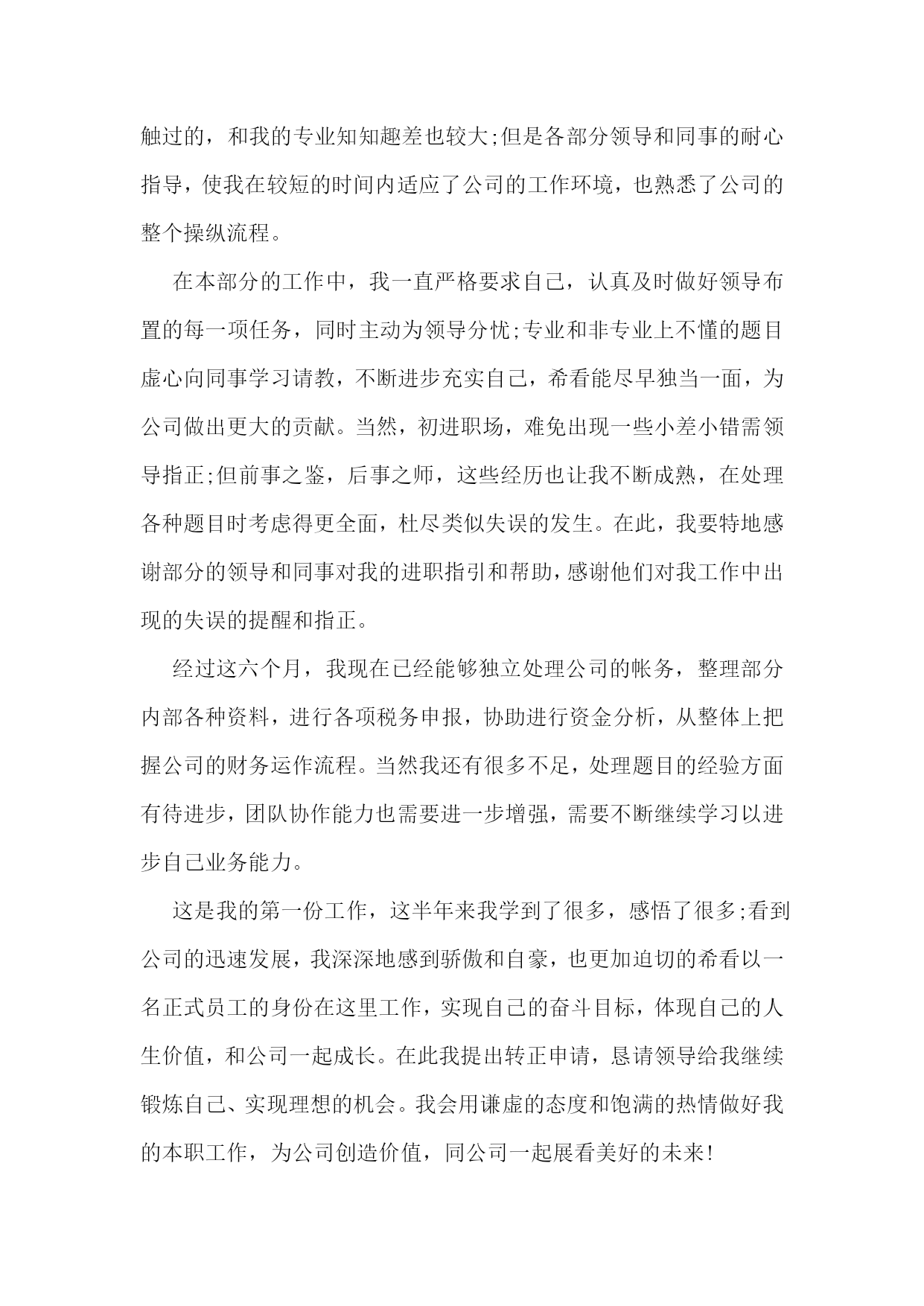 触过的，和我的专业知知趣差也较大;但是各部分领导和同事的耐心指导，使我在较短的时间内适应了公司的工作环境，也熟悉了公司的整个操纵流程。

在本部分的工作中，我一直严格要求自己，认真及时做好领导布置的每一项任务，同时主动为领导分忧;专业和非专业上不懂的题目虚心向同事学习请教，不断进步充实自己，希看能尽早独当一面，为公司做出更大的贡献。当然，初进职场，难免出现一些小差小错需领导指正;但前事之鉴，后事之师，这些经历也让我不断成熟，在处理各种题目时考虑得更全面，杜尽类似失误的发生。在此，我要特地感谢部分的领导和同事对我的进职指引和帮助，感谢他们对我工作中出现的失误的提醒和指正。

经过这六个月，我现在已经能够独立处理公司的帐务，整理部分内部各种资料，进行各项税务申报，协助进行资金分析，从整体上把握公司的财务运作流程。当然我还有很多不足，处理题目的经验方面有待进步，团队协作能力也需要进一步增强，需要不断继续学习以进步自己业务能力。

这是我的第一份工作，这半年来我学到了很多，感悟了很多;看到公司的迅速发展，我深深地感到骄傲和自豪，也更加迫切的希看以一名正式员工的身份在这里工作，实现自己的奋斗目标，体现自己的人生价值，和公司一起成长。在此我提出转正申请，恳请领导给我继续锻炼自己、实现理想的机会。我会用谦虚的态度和饱满的热情做好我的本职工作，为公司创造价值，同公司一起展看美好的未来!